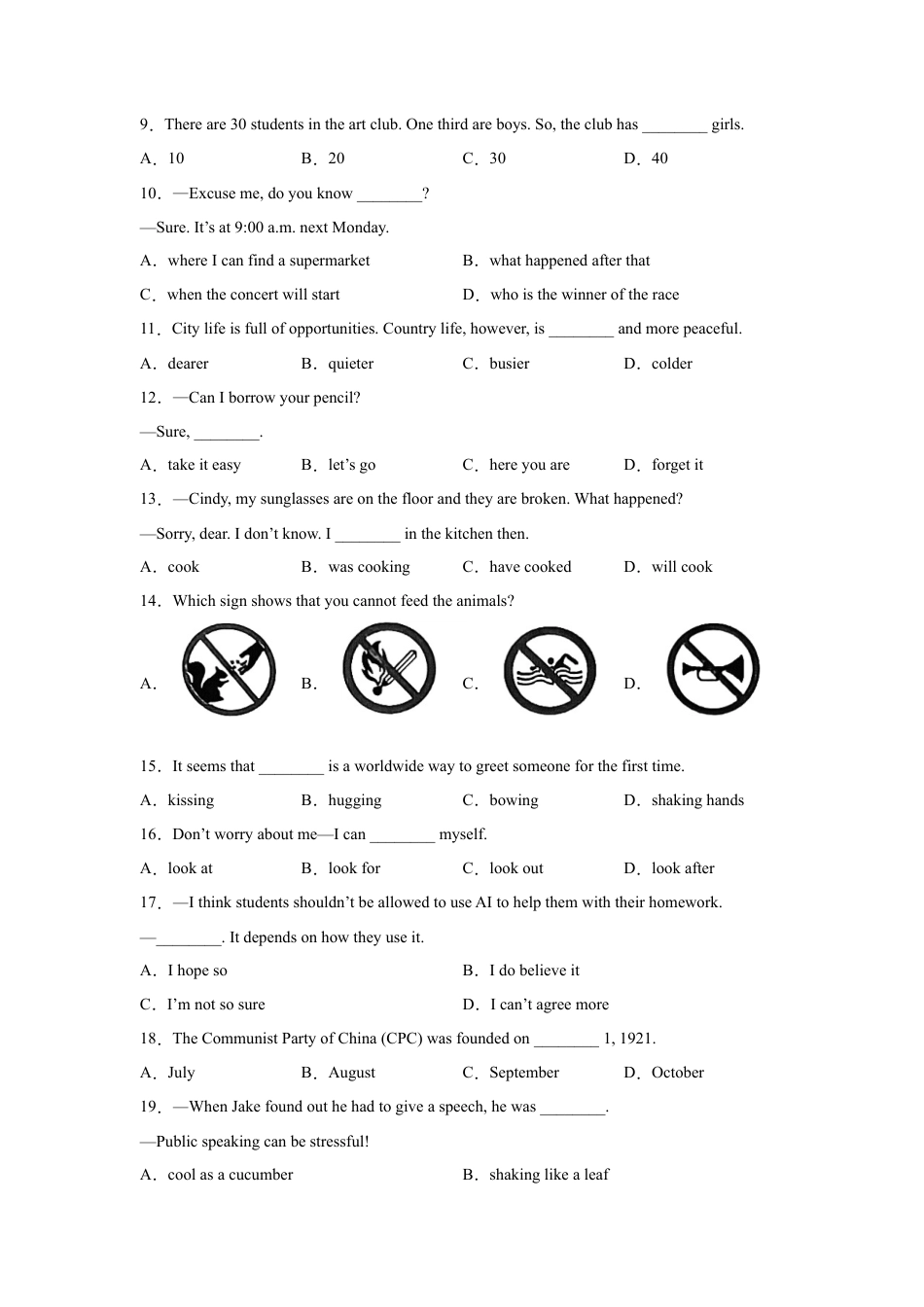 9．There are 30 students in the art club. One third are boys. So, the club has ________ girls.

A．10　　B．20　　C．30　　D．40

10．—Excuse me, do you know ________?

—Sure. It’s at 9:00 a.m. next Monday.

A．where I can find a supermarket　　B．what happened after that

C．when the concert will start　　D．who is the winner of the race

11．City life is full of opportunities. Country life, however, is ________ and more peaceful.

A．dearer　　B．quieter　　C．busier　　D．colder

12．—Can I borrow your pencil?

—Sure, ________.

A．take it easy　　B．let’s go　　C．here you are　　D．forget it

13．—Cindy, my sunglasses are on the floor and they are broken. What happened?

—Sorry, dear. I don’t know. I ________ in the kitchen then.

A．cook　　B．was cooking　　C．have cooked　　D．will cook

14．Which sign shows that you cannot feed the animals?

A．　　B．　　C．　　D．

15．It seems that ________ is a worldwide way to greet someone for the first time.

A．kissing　　B．hugging　　C．bowing　　D．shaking hands

16．Don’t worry about me—I can ________ myself.

A．look at　　B．look for　　C．look out　　D．look after

17．—I think students shouldn’t be allowed to use AI to help them with their homework.

—________. It depends on how they use it.

A．I hope so　　B．I do believe it

C．I’m not so sure　　D．I can’t agree more

18．The Communist Party of China (CPC) was founded on ________ 1, 1921.

A．July　　B．August　　C．September　　D．October

19．—When Jake found out he had to give a speech, he was ________.

—Public speaking can be stressful!

A．cool as a cucumber　　B．shaking like a leaf